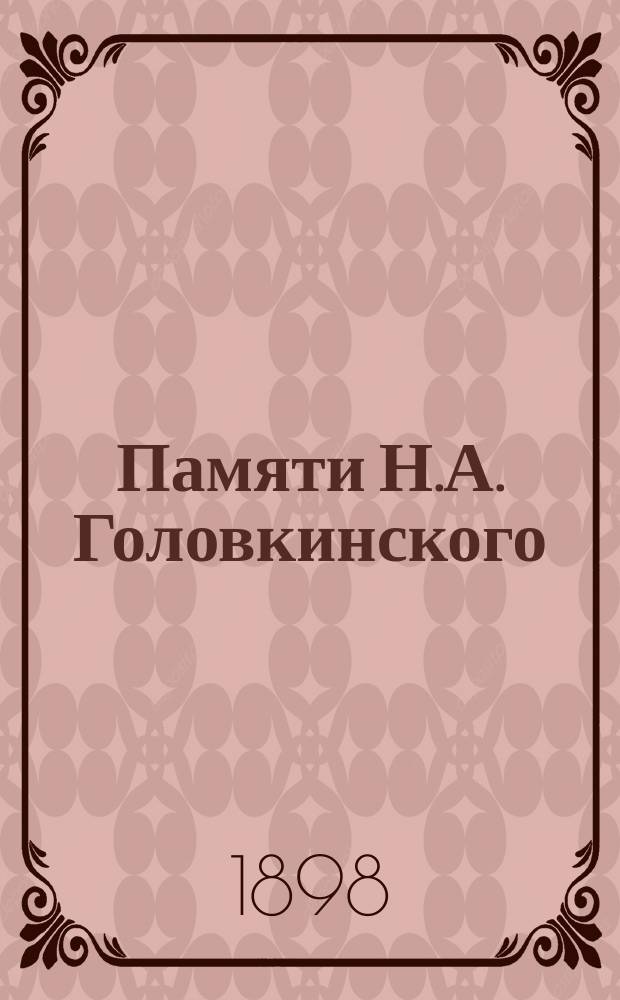 Памяти Н.А. Головкинского

1898